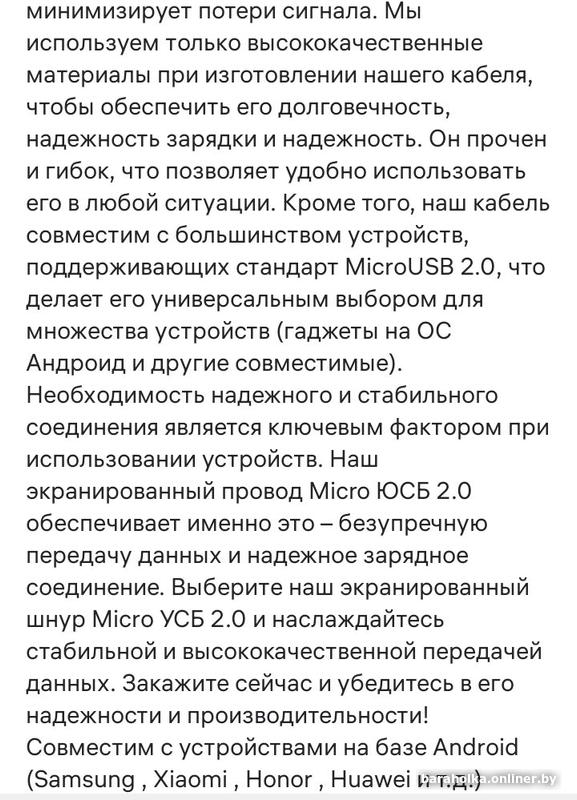 минимизирует потери сигнала. Мы используем только высококачественные материалы при изготовлении нашего кабеля, чтобы обеспечить его долговечность, надежность зарядки и надежность. Он прочен и гибок, что позволяет удобно использовать его в любой ситуации. Кроме того, наш кабель совместим с большинством устройств, поддерживающих стандарт MicroUSB 2.0, что делает его универсальным выбором для множества устройств (гаджеты на ОС Андроид и другие совместимые).
Необходимость надежного и стабильного соединения является ключевым фактором при использовании устройств. Наш экранированный провод Micro ЮСБ 2.0 обеспечивает именно это – безупречную передачу данных и надежное зарядное соединение. Выберите наш экранированный шнур Micro УСБ 2.0 и наслаждайтесь стабильной и высококачественной передачей данных. Закажите сейчас и убедитесь в его надежности и производительности!
Совместим с устройствами на базе Android (Samsung , Xiaomi , Honor , Huawei и т.д.)
baraholka.onliner.by